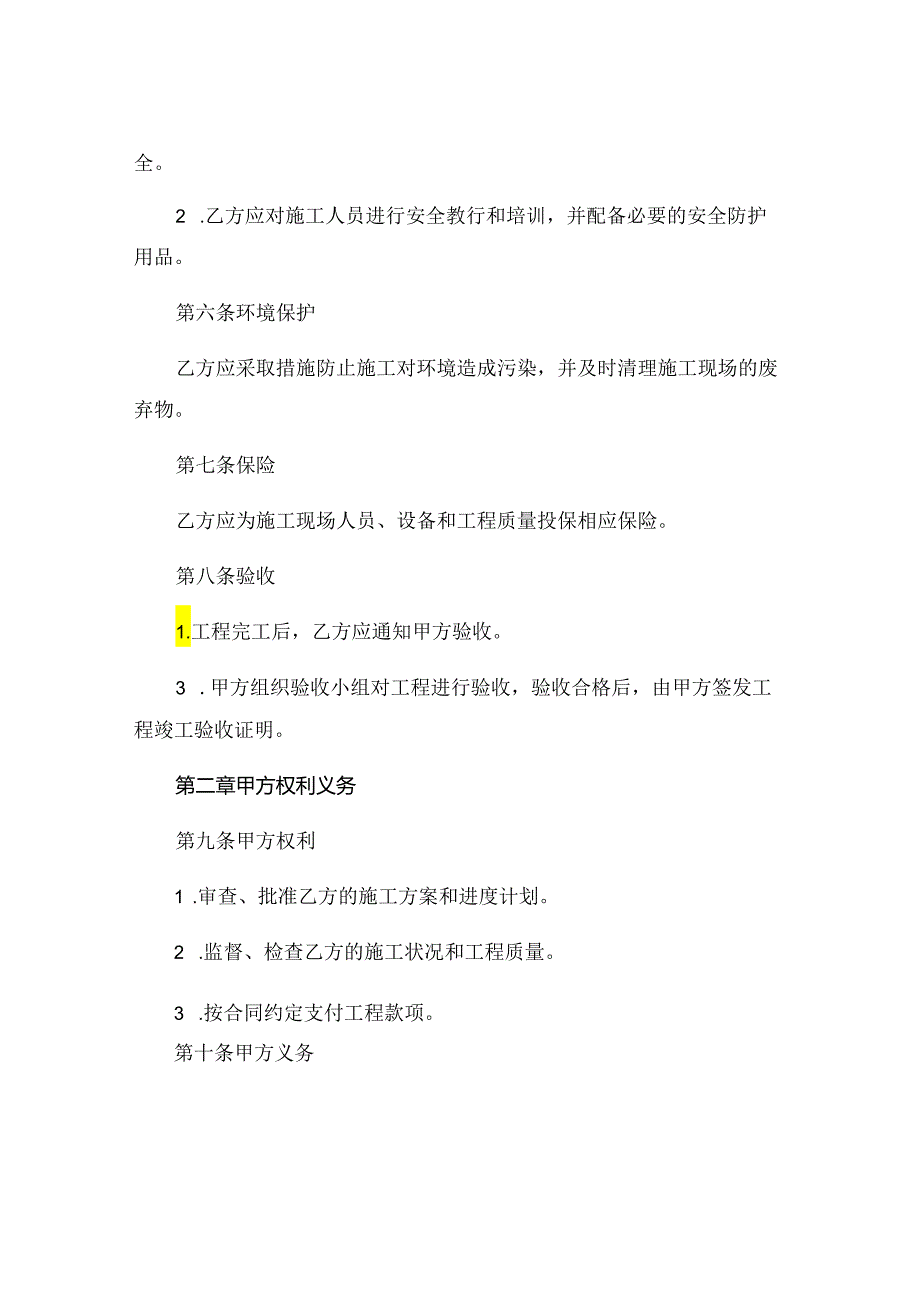 全。

2 .乙方应对施工人员进行安全教行和培训，并配备必要的安全防护用品。

第六条环境保护

乙方应采取措施防止施工对环境造成污染，并及时清理施工现场的废弃物。

第七条保险

乙方应为施工现场人员、设备和工程质量投保相应保险。

第八条验收

1.工程完工后，乙方应通知甲方验收。

3 .甲方组织验收小组对工程进行验收，验收合格后，由甲方签发工程竣工验收证明。

第二章甲方权利义务

第九条甲方权利

1 .审查、批准乙方的施工方案和进度计划。

2 .监督、检查乙方的施工状况和工程质量。

3 .按合同约定支付工程款项。

第十条甲方义务